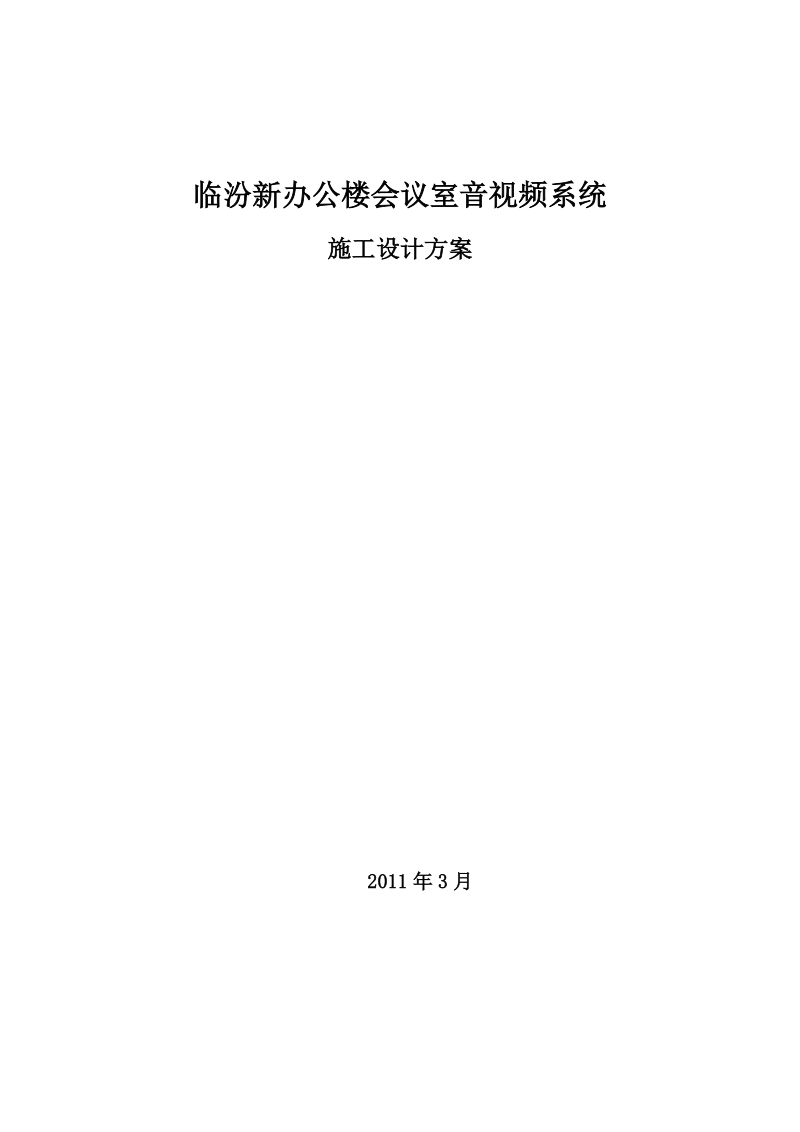 临汾新办公楼会议室音视频系统

施工设计方案

2011 年 3 月